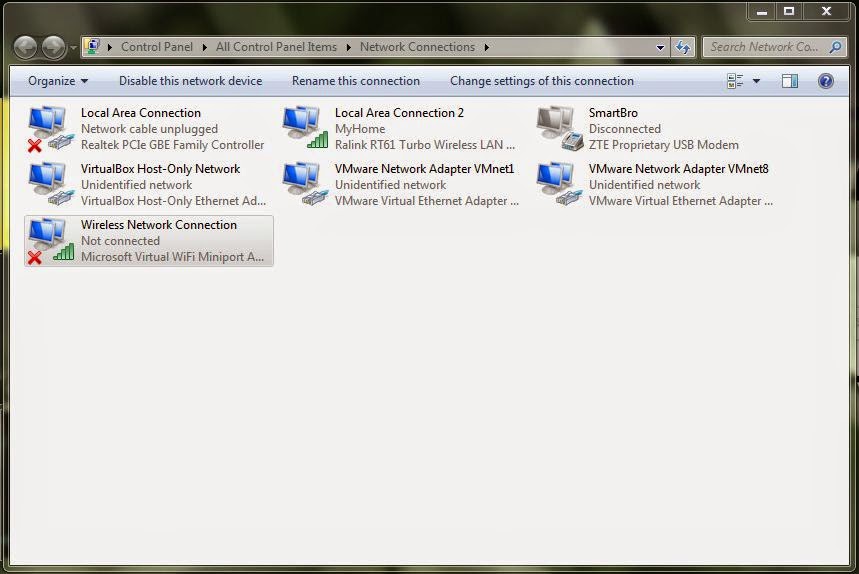 Control Panel ▸ All Control Panel Items ▸ Network Connections ▸

Search Network Co...

Organize ▾ Disable this network device Rename this connection Change settings of this connection

Local Area Connection
Network cable unplugged
Realtek PCIe GBE Family Controller

Local Area Connection 2
MyHome
Ralink RT61 Turbo Wireless LAN ...

SmartBro
Disconnected
ZTE Proprietary USB Modem

VirtualBox Host-Only Network
Unidentified network
VirtualBox Host-Only Ethernet Ad...

VMware Network Adapter VMnet1
Unidentified network
VMware Virtual Ethernet Adapter ...

VMware Network Adapter VMnet8
Unidentified network
VMware Virtual Ethernet Adapter ...

Wireless Network Connection
Not connected
Microsoft Virtual WiFi Miniport A...